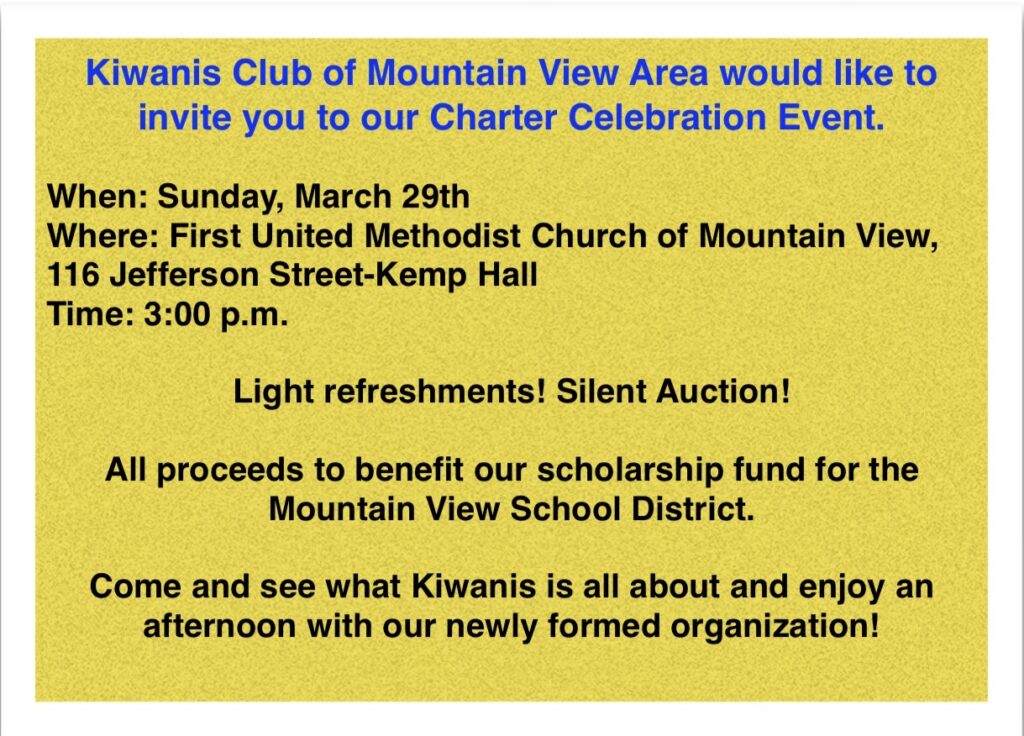 Kiwanis Club of Mountain View Area would like to invite you to our Charter Celebration Event.

When: Sunday, March 29th
Where: First United Methodist Church of Mountain View, 116 Jefferson Street-Kemp Hall
Time: 3:00 p.m.

Light refreshments! Silent Auction!

All proceeds to benefit our scholarship fund for the Mountain View School District.

Come and see what Kiwanis is all about and enjoy an afternoon with our newly formed organization!